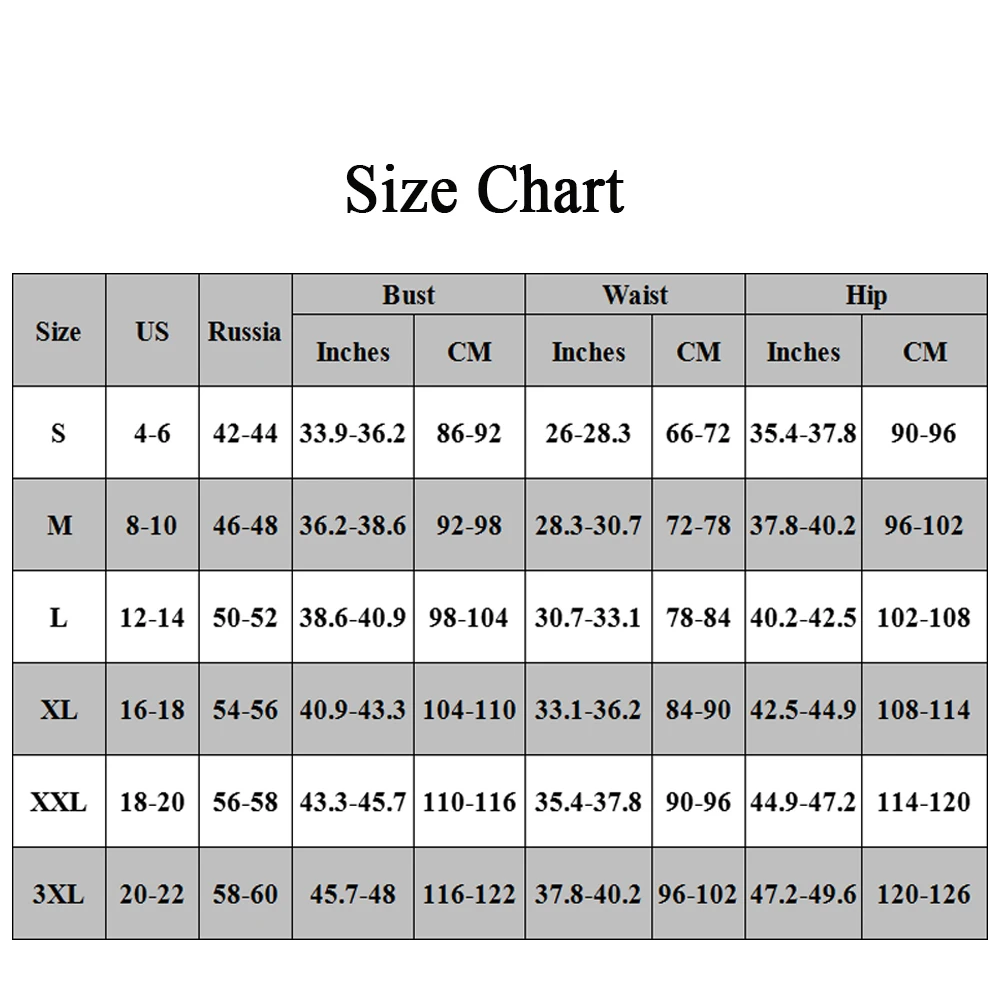 Size Chart

| Size | US | Russia | Bust Inches | Bust CM | Waist Inches | Waist CM | Hip Inches | Hip CM |
|---|---|---|---|---|---|---|---|---|
| S | 4-6 | 42-44 | 33.9-36.2 | 86-92 | 26-28.3 | 66-72 | 35.4-37.8 | 90-96 |
| M | 8-10 | 46-48 | 36.2-38.6 | 92-98 | 28.3-30.7 | 72-78 | 37.8-40.2 | 96-102 |
| L | 12-14 | 50-52 | 38.6-40.9 | 98-104 | 30.7-33.1 | 78-84 | 40.2-42.5 | 102-108 |
| XL | 16-18 | 54-56 | 40.9-43.3 | 104-110 | 33.1-36.2 | 84-90 | 42.5-44.9 | 108-114 |
| XXL | 18-20 | 56-58 | 43.3-45.7 | 110-116 | 35.4-37.8 | 90-96 | 44.9-47.2 | 114-120 |
| 3XL | 20-22 | 58-60 | 45.7-48 | 116-122 | 37.8-40.2 | 96-102 | 47.2-49.6 | 120-126 |